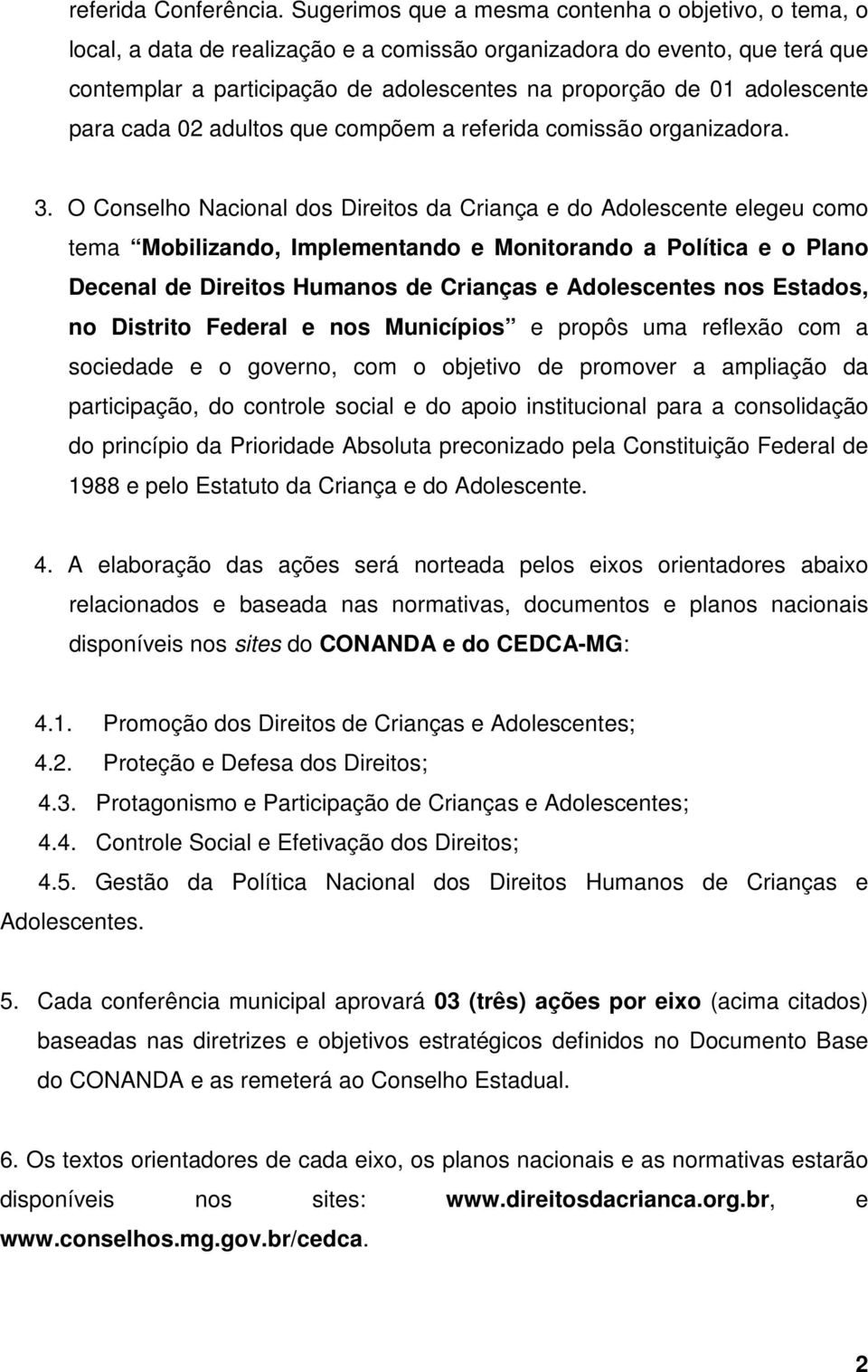 referida Conferência. Sugerimos que a mesma contenha o objetivo, o tema, o local, a data de realização e a comissão organizadora do evento, que terá que contemplar a participação de adolescentes na proporção de 01 adolescente para cada 02 adultos que compõem a referida comissão organizadora.

3. O Conselho Nacional dos Direitos da Criança e do Adolescente elegeu como tema “Mobilizando, Implementando e Monitorando a Política e o Plano Decenal de Direitos Humanos de Crianças e Adolescentes nos Estados, no Distrito Federal e nos Municípios” e propôs uma reflexão com a sociedade e o governo, com o objetivo de promover a ampliação da participação, do controle social e do apoio institucional para a consolidação do princípio da Prioridade Absoluta preconizado pela Constituição Federal de 1988 e pelo Estatuto da Criança e do Adolescente.

4. A elaboração das ações será norteada pelos eixos orientadores abaixo relacionados e baseada nas normativas, documentos e planos nacionais disponíveis nos sites do CONANDA e do CEDCA-MG:

4.1. Promoção dos Direitos de Crianças e Adolescentes;
4.2. Proteção e Defesa dos Direitos;
4.3. Protagonismo e Participação de Crianças e Adolescentes;
4.4. Controle Social e Efetivação dos Direitos;
4.5. Gestão da Política Nacional dos Direitos Humanos de Crianças e Adolescentes.

5. Cada conferência municipal aprovará 03 (três) ações por eixo (acima citados) baseadas nas diretrizes e objetivos estratégicos definidos no Documento Base do CONANDA e as remeterá ao Conselho Estadual.

6. Os textos orientadores de cada eixo, os planos nacionais e as normativas estarão disponíveis nos sites: www.direitosdacrianca.org.br, e www.conselhos.mg.gov.br/cedca.

2